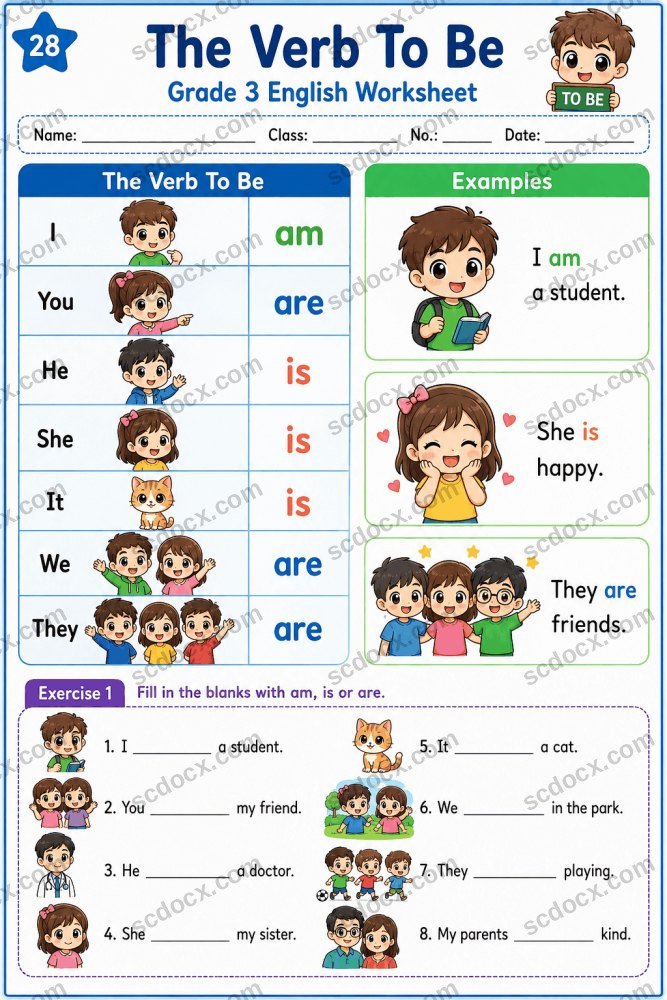 28

The Verb To Be

Grade 3 English Worksheet

TO BE

Name: ____ Class: ____ No.: ____ Date: ____

The Verb To Be

| I | am |
|---|---|
| You | are |
| He | is |
| She | is |
| It | is |
| We | are |
| They | are |

Examples

I am a student.

She is happy.

They are friends.

Exercise 1 Fill in the blanks with am, is or are.

1. I ____ a student.

2. You ____ my friend.

3. He ____ a doctor.

4. She ____ my sister.

5. It ____ a cat.

6. We ____ in the park.

7. They ____ playing.

8. My parents ____ kind.

scdocx.com